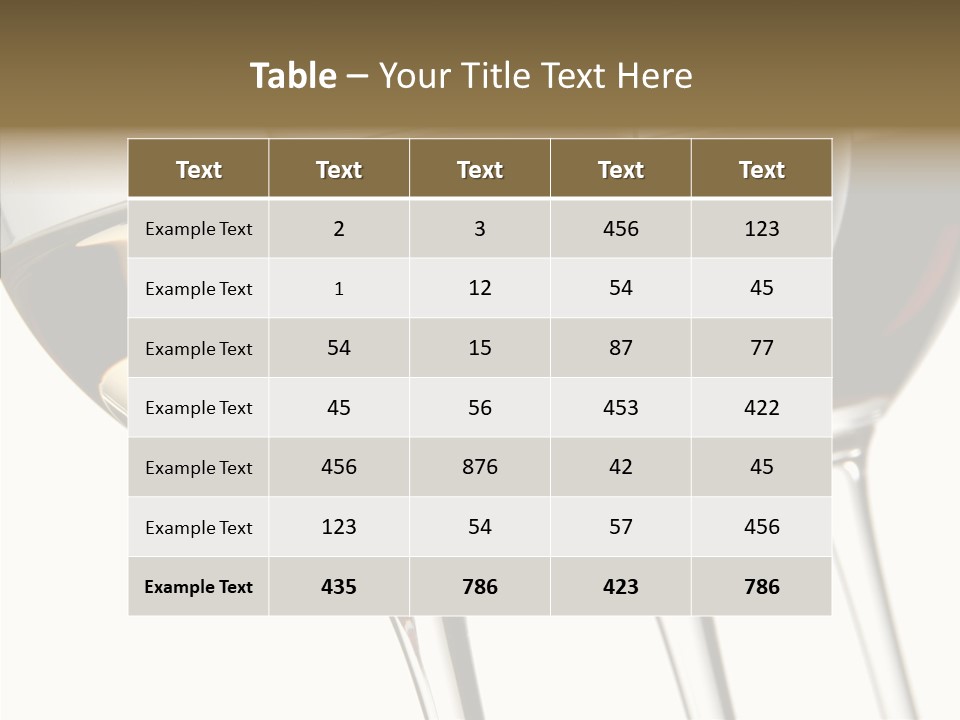 Table – Your Title Text Here

| Text | Text | Text | Text | Text |
|---|---|---|---|---|
| Example Text | 2 | 3 | 456 | 123 |
| Example Text | 1 | 12 | 54 | 45 |
| Example Text | 54 | 15 | 87 | 77 |
| Example Text | 45 | 56 | 453 | 422 |
| Example Text | 456 | 876 | 42 | 45 |
| Example Text | 123 | 54 | 57 | 456 |
| Example Text | 435 | 786 | 423 | 786 |